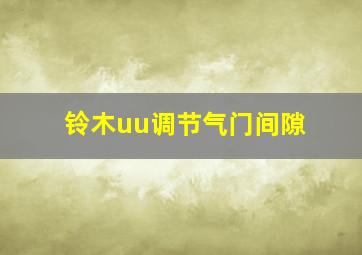 铃木uu调节气门间隙